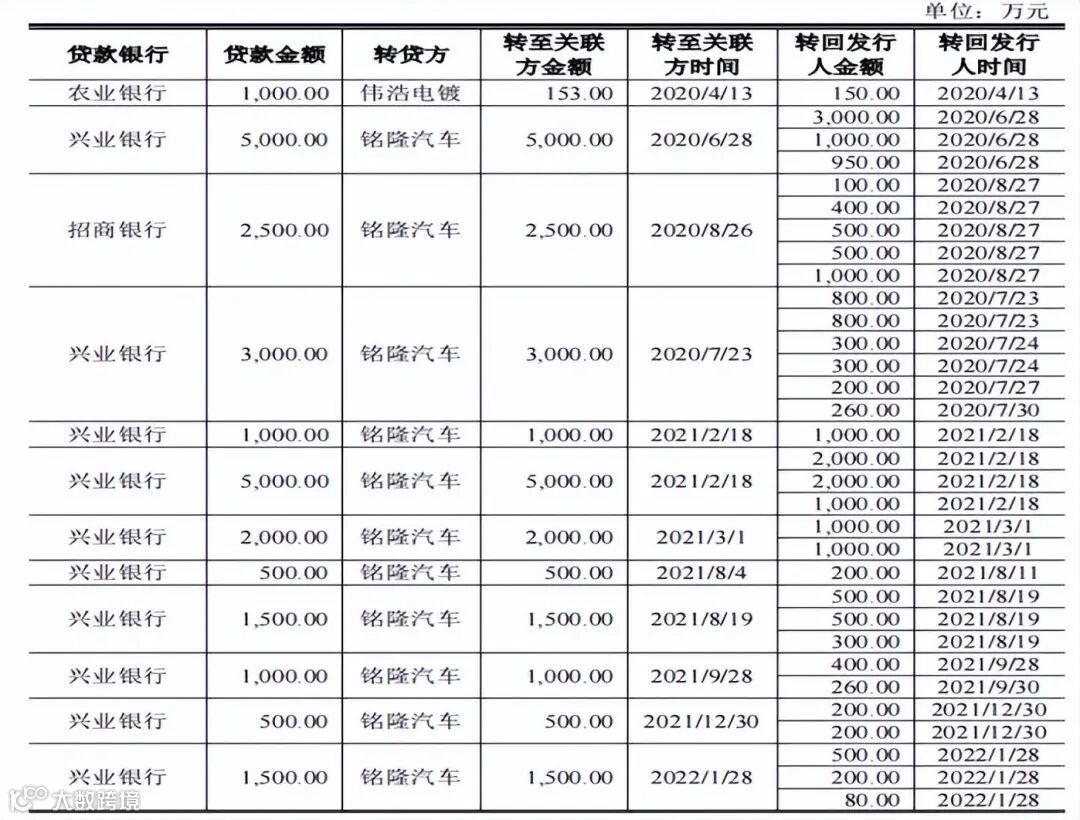 单位：万元

| 贷款银行 | 贷款金额 | 转贷方 | 转至关联方金额 | 转至关联方时间 | 转回发行人金额 | 转回发行人时间 |
|---|---|---|---|---|---|---|
| 农业银行 | 1,000.00 | 伟浩电镀 | 153.00 | 2020/4/13 | 150.00 | 2020/4/13 |
| 兴业银行 | 5,000.00 | 铭隆汽车 | 5,000.00 | 2020/6/28 | 3,000.00 | 2020/6/28 |
| | | | | | 1,000.00 | 2020/6/28 |
| | | | | | 950.00 | 2020/6/28 |
| 招商银行 | 2,500.00 | 铭隆汽车 | 2,500.00 | 2020/8/26 | 100.00 | 2020/8/27 |
| | | | | | 400.00 | 2020/8/27 |
| | | | | | 500.00 | 2020/8/27 |
| | | | | | 500.00 | 2020/8/27 |
| | | | | | 1,000.00 | 2020/8/27 |
| 兴业银行 | 3,000.00 | 铭隆汽车 | 3,000.00 | 2020/7/23 | 800.00 | 2020/7/23 |
| | | | | | 800.00 | 2020/7/23 |
| | | | | | 300.00 | 2020/7/24 |
| | | | | | 300.00 | 2020/7/24 |
| | | | | | 200.00 | 2020/7/27 |
| | | | | | 260.00 | 2020/7/30 |
| 兴业银行 | 1,000.00 | 铭隆汽车 | 1,000.00 | 2021/2/18 | 1,000.00 | 2021/2/18 |
| 兴业银行 | 5,000.00 | 铭隆汽车 | 5,000.00 | 2021/2/18 | 2,000.00 | 2021/2/18 |
| | | | | | 2,000.00 | 2021/2/18 |
| | | | | | 1,000.00 | 2021/2/18 |
| 兴业银行 | 2,000.00 | 铭隆汽车 | 2,000.00 | 2021/3/1 | 1,000.00 | 2021/3/1 |
| | | | | | 1,000.00 | 2021/3/1 |
| 兴业银行 | 500.00 | 铭隆汽车 | 500.00 | 2021/8/4 | 200.00 | 2021/8/11 |
| 兴业银行 | 1,500.00 | 铭隆汽车 | 1,500.00 | 2021/8/19 | 500.00 | 2021/8/19 |
| | | | | | 500.00 | 2021/8/19 |
| | | | | | 300.00 | 2021/8/19 |
| 兴业银行 | 1,000.00 | 铭隆汽车 | 1,000.00 | 2021/9/28 | 400.00 | 2021/9/28 |
| | | | | | 260.00 | 2021/9/30 |
| 兴业银行 | 500.00 | 铭隆汽车 | 500.00 | 2021/12/30 | 200.00 | 2021/12/30 |
| | | | | | 200.00 | 2021/12/30 |
| 兴业银行 | 1,500.00 | 铭隆汽车 | 1,500.00 | 2022/1/28 | 500.00 | 2022/1/28 |
| | | | | | 200.00 | 2022/1/28 |
| | | | | | 80.00 | 2022/1/28 |

大数跨境